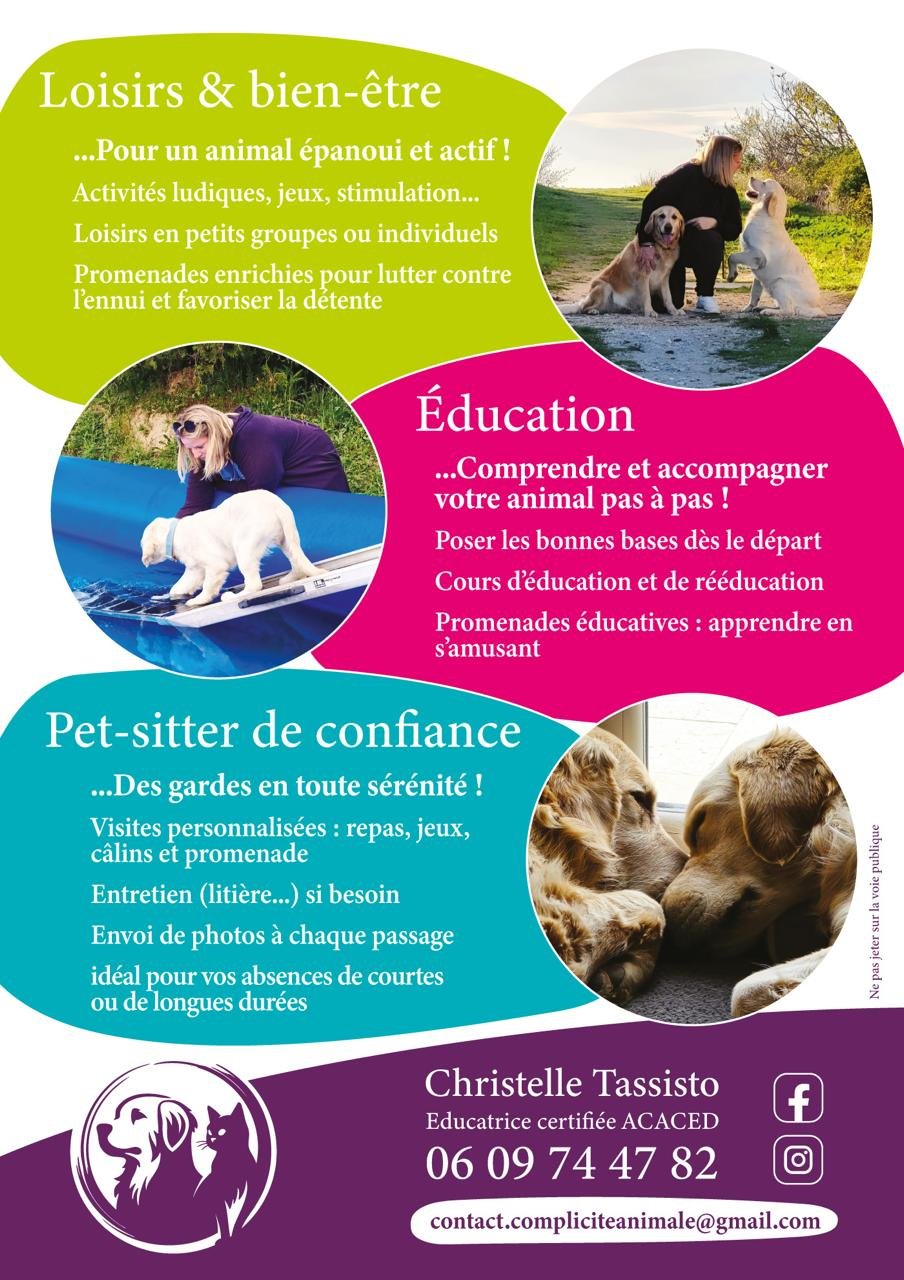 Loisirs & bien-être

...Pour un animal épanoui et actif !

Activités ludiques, jeux, stimulation...

Loisirs en petits groupes ou individuels

Promenades enrichies pour lutter contre l'ennui et favoriser la détente

Éducation

...Comprendre et accompagner votre animal pas à pas !

Poser les bonnes bases dès le départ

Cours d'éducation et de rééducation

Promenades éducatives : apprendre en s'amusant

Pet-sitter de confiance

...Des gardes en toute sérénité !

Visites personnalisées : repas, jeux, câlins et promenade

Entretien (litière...) si besoin

Envoi de photos à chaque passage

idéal pour vos absences de courtes ou de longues durées

Ne pas jeter sur la voie publique

Christelle Tassisto

Educatrice certifiée ACACED

06 09 74 47 82

contact.compliciteanimale@gmail.com